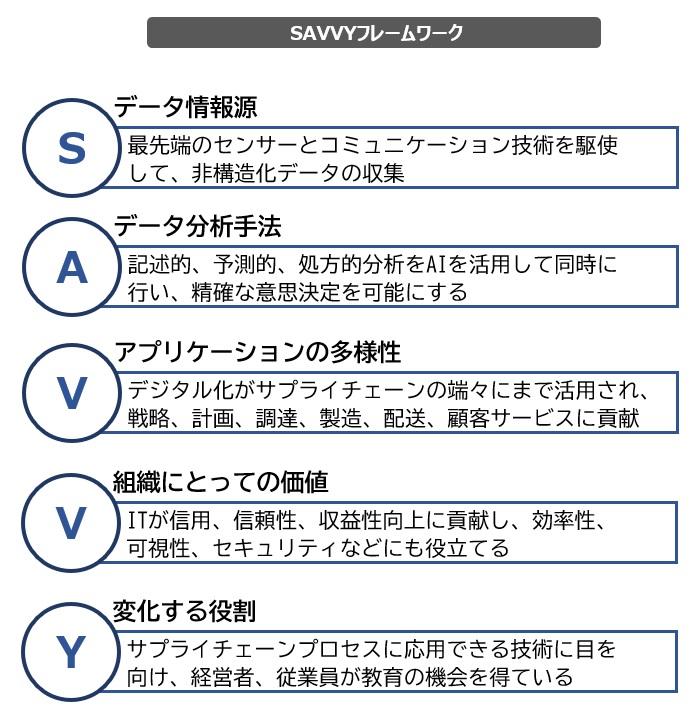 SAVVYフレームワーク

S
データ情報源
最先端のセンサーとコミュニケーション技術を駆使して、非構造化データの収集

A
データ分析手法
記述的、予測的、処方的分析をAIを活用して同時に行い、精確な意思決定を可能にする

V
アプリケーションの多様性
デジタル化がサプライチェーンの端々にまで活用され、戦略、計画、調達、製造、配送、顧客サービスに貢献

V
組織にとっての価値
ITが信用、信頼性、収益性向上に貢献し、効率性、可視性、セキュリティなどにも役立てる

Y
変化する役割
サプライチェーンプロセスに応用できる技術に目を向け、経営者、従業員が教育の機会を得ている